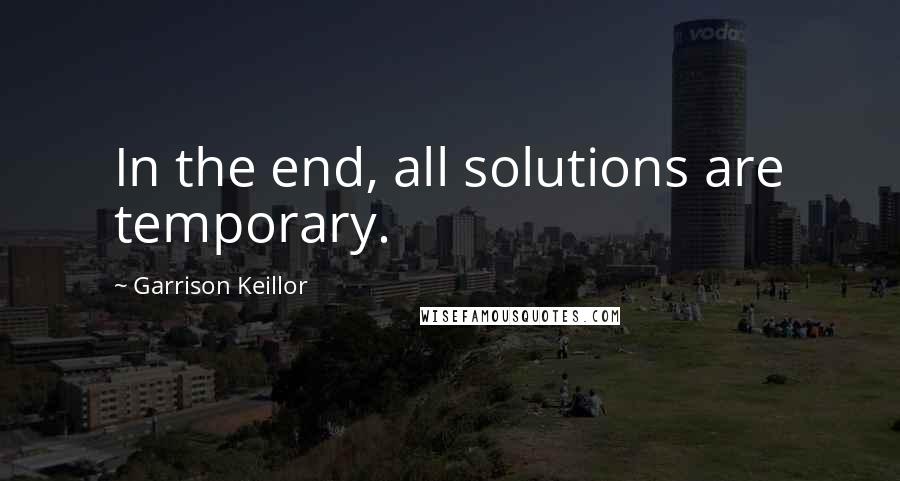 vodac

In the end, all solutions are temporary.

~ Garrison Keillor

WISEFAMOUSQUOTES.COM